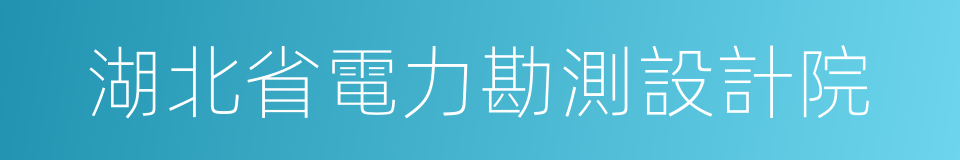 湖北省電力勘測設計院